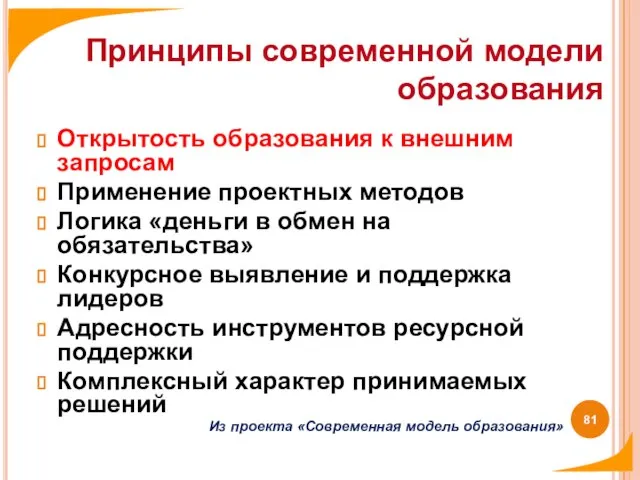 Принципы современной модели образования

Открытость образования к внешним запросам

Применение проектных методов

Логика «деньги в обмен на обязательства»

Конкурсное выявление и поддержка лидеров

Адресность инструментов ресурсной поддержки

Комплексный характер принимаемых решений

Из проекта «Современная модель образования»

81